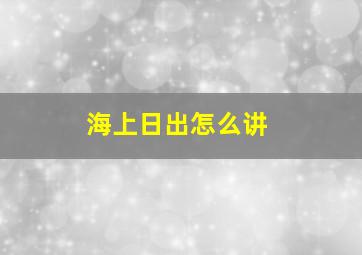 海上日出怎么讲